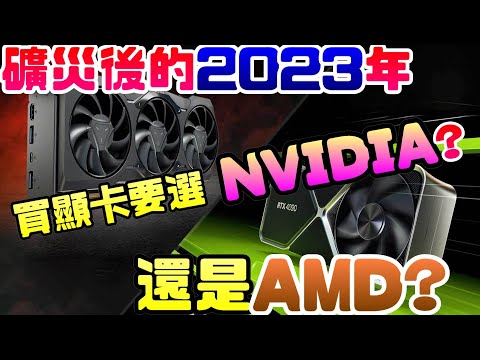 礦災後的2023年

買顯卡要選

NVIDIA?

RTX 4090

還是AMD?